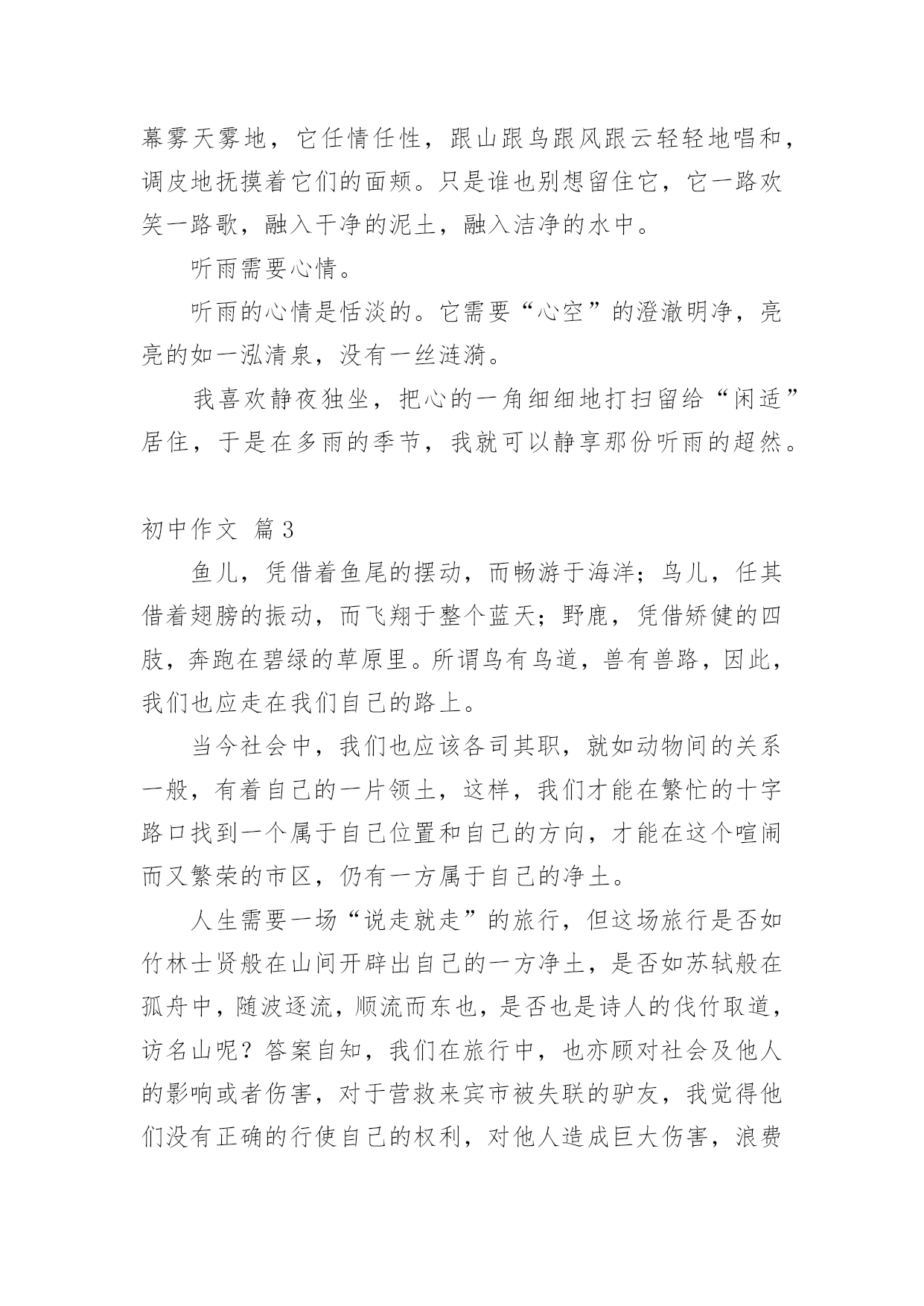 幕雾天雾地，它任情任性，跟山跟鸟跟风跟云轻轻地唱和，调皮地抚摸着它们的面颊。只是谁也别想留住它，它一路欢笑一路歌，融入干净的泥土，融入洁净的水中。

听雨需要心情。

听雨的心情是恬淡的。它需要“心空”的澄澈明净，亮亮的如一泓清泉，没有一丝涟漪。

我喜欢静夜独坐，把心的一角细细地打扫留给“闲适”居住，于是在多雨的季节，我就可以静享那份听雨的超然。

初中作文 篇3

鱼儿，凭借着鱼尾的摆动，而畅游于海洋；鸟儿，任其借着翅膀的振动，而飞翔于整个蓝天；野鹿，凭借矫健的四肢，奔跑在碧绿的草原里。所谓鸟有鸟道，兽有兽路，因此，我们也应走在我们自己的路上。

当今社会中，我们也应该各司其职，就如动物间的关系一般，有着自己的一片领土，这样，我们才能在繁忙的十字路口找到一个属于自己位置和自己的方向，才能在这个喧闹而又繁荣的市区，仍有一方属于自己的净土。

人生需要一场“说走就走”的旅行，但这场旅行是否如竹林士贤般在山间开辟出自己的一方净土，是否如苏轼般在孤舟中，随波逐流，顺流而东也，是否也是诗人的伐竹取道，访名山呢？答案自知，我们在旅行中，也亦顾对社会及他人的影响或者伤害，对于营救来宾市被失联的驴友，我觉得他们没有正确的行使自己的权利，对他人造成巨大伤害，浪费